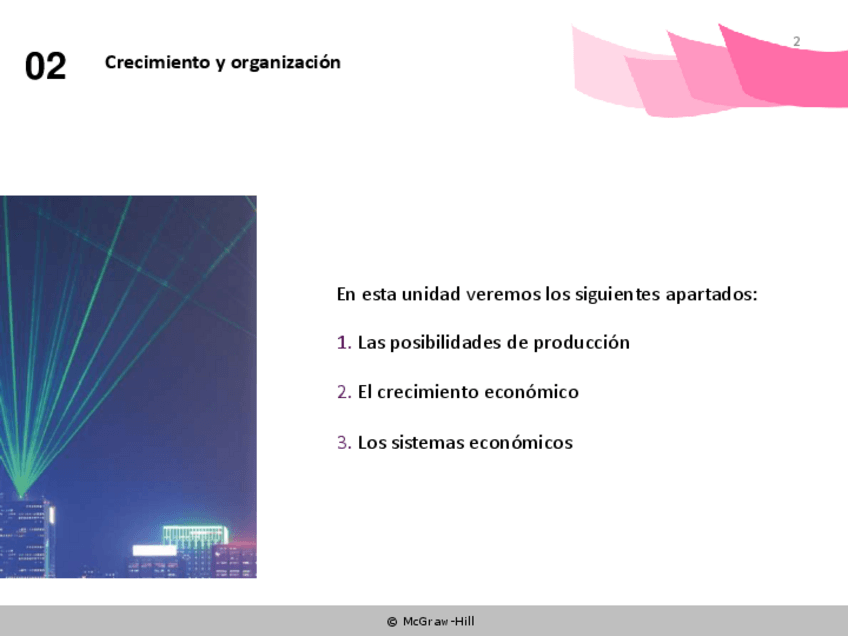 02 Crecimiento y organización

2

En esta unidad veremos los siguientes apartados:

1. Las posibilidades de producción

2. El crecimiento económico

3. Los sistemas económicos

© McGraw-Hill